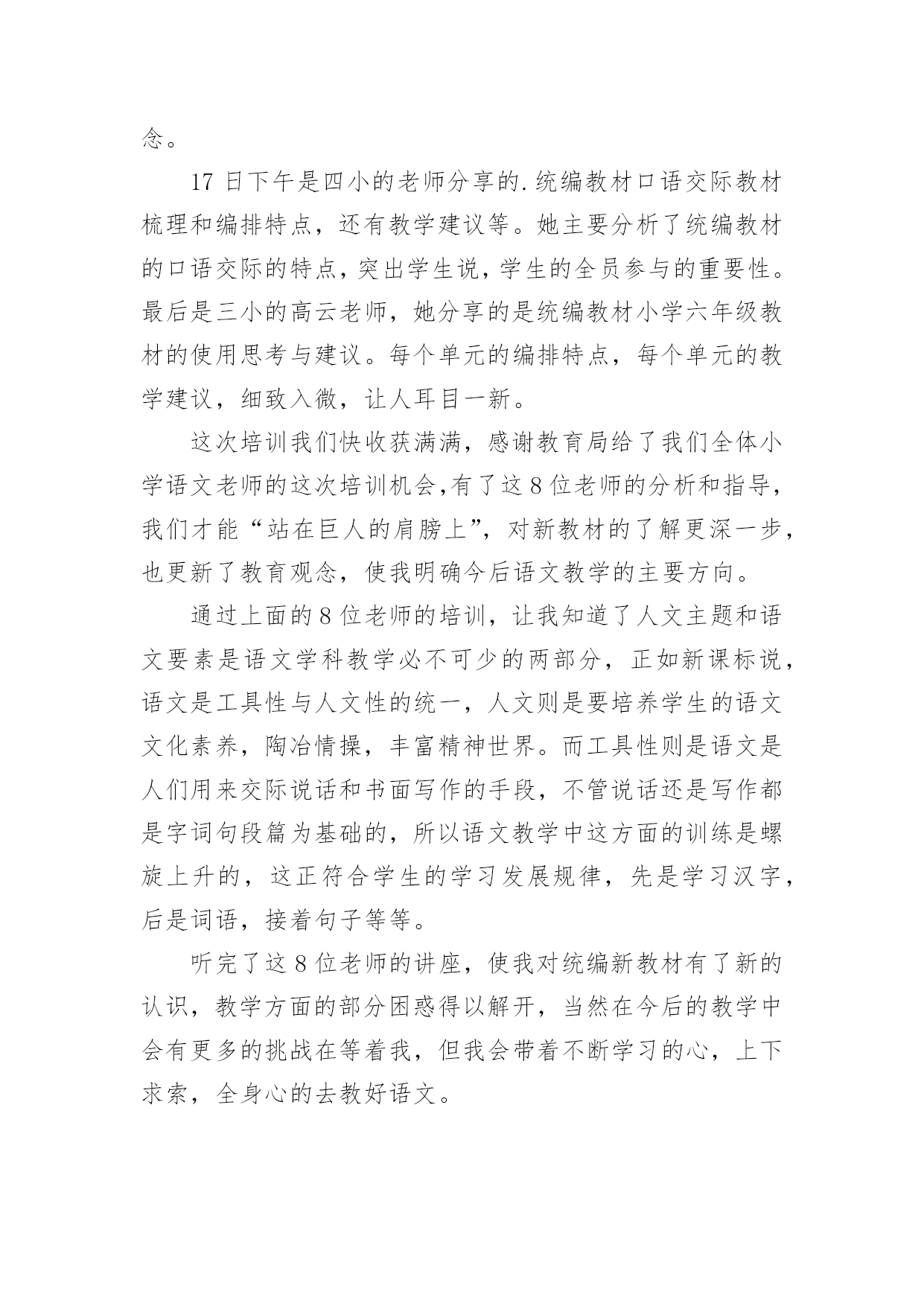 念。

17 日下午是四小的老师分享的.统编教材口语交际教材梳理和编排特点，还有教学建议等。她主要分析了统编教材的口语交际的特点，突出学生说，学生的全员参与的重要性。最后是三小的高云老师，她分享的是统编教材小学六年级教材的使用思考与建议。每个单元的编排特点，每个单元的教学建议，细致入微，让人耳目一新。

这次培训我们快收获满满，感谢教育局给了我们全体小学语文老师的这次培训机会,有了这 8 位老师的分析和指导，我们才能“站在巨人的肩膀上”，对新教材的了解更深一步，也更新了教育观念，使我明确今后语文教学的主要方向。

通过上面的 8 位老师的培训，让我知道了人文主题和语文要素是语文学科教学必不可少的两部分，正如新课标说，语文是工具性与人文性的统一，人文则是要培养学生的语文文化素养，陶冶情操，丰富精神世界。而工具性则是语文是人们用来交际说话和书面写作的手段，不管说话还是写作都是字词句段篇为基础的，所以语文教学中这方面的训练是螺旋上升的，这正符合学生的学习发展规律，先是学习汉字，后是词语，接着句子等等。

听完了这 8 位老师的讲座，使我对统编新教材有了新的认识，教学方面的部分困惑得以解开，当然在今后的教学中会有更多的挑战在等着我，但我会带着不断学习的心，上下求索，全身心的去教好语文。